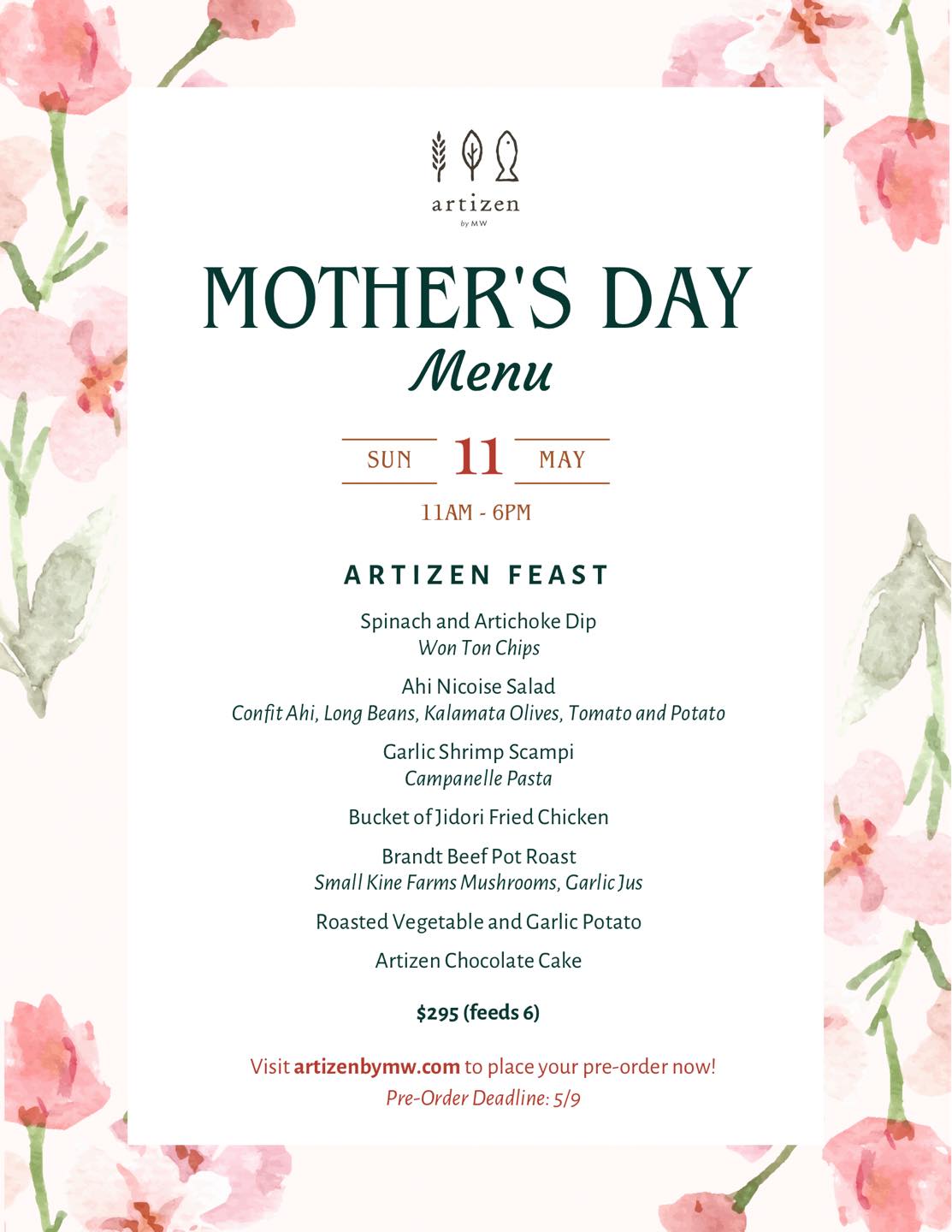 artizen
by MW

MOTHER'S DAY
Menu

SUN 11 MAY
11AM - 6PM

ARTIZEN FEAST

Spinach and Artichoke Dip
Won Ton Chips

Ahi Nicoise Salad
Confit Ahi, Long Beans, Kalamata Olives, Tomato and Potato

Garlic Shrimp Scampi
Campanelle Pasta

Bucket of Jidori Fried Chicken

Brandt Beef Pot Roast
Small Kine Farms Mushrooms, Garlic Jus

Roasted Vegetable and Garlic Potato

Artizen Chocolate Cake

$295 (feeds 6)

Visit artizenbymw.com to place your pre-order now!
Pre-Order Deadline: 5/9